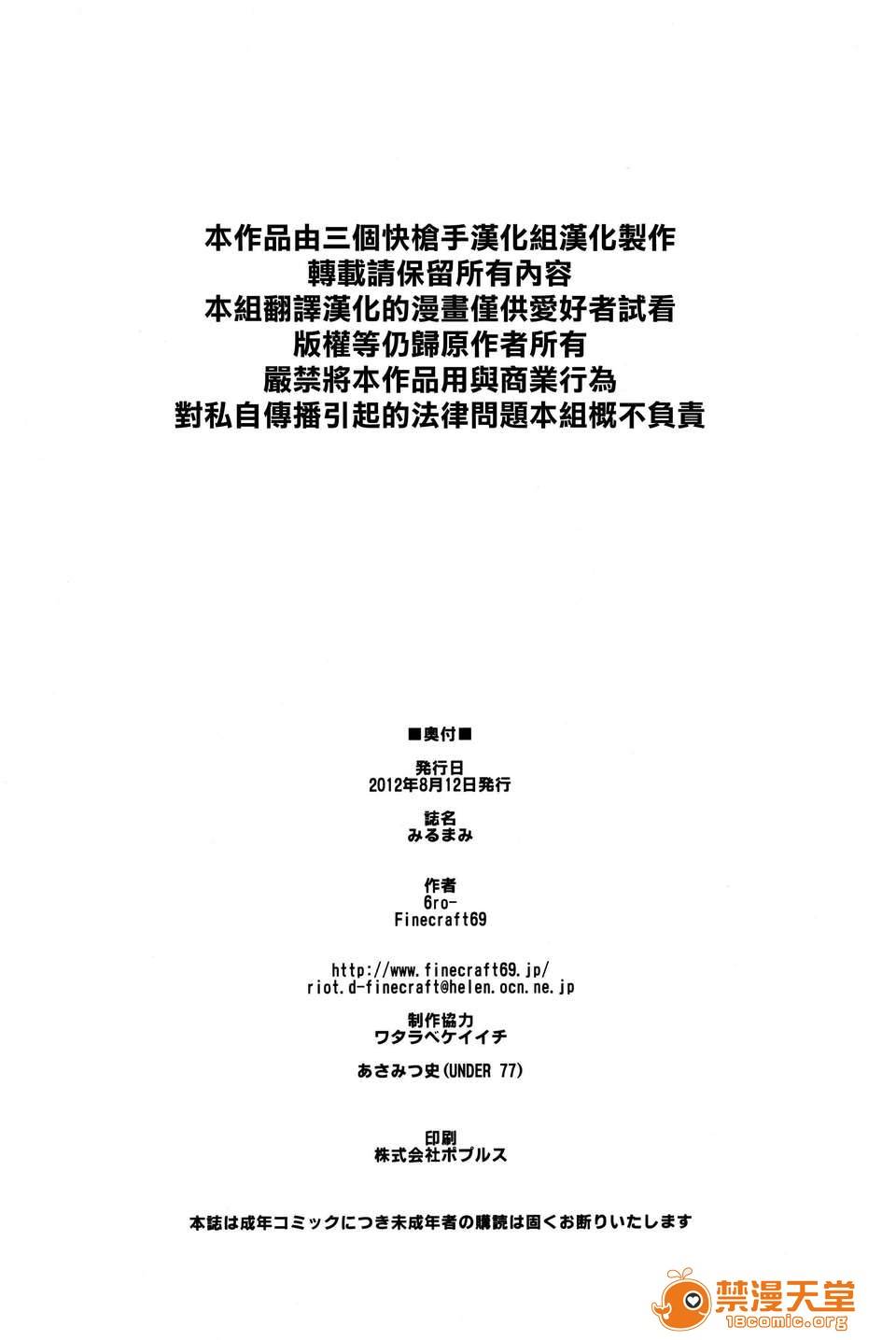 本作品由三個快槍手漢化組漢化製作
轉載請保留所有內容
本組翻譯漢化的漫畫僅供愛好者試看
版權等仍歸原作者所有
嚴禁將本作品用與商業行為
對私自傳播引起的法律問題本組概不負責

■奥付■

発行日
2012年8月12日発行

誌名
みるまみ

作者
6ro-
Finecraft69

http://www.finecraft69.jp/
riot.d-finecraft@helen.ocn.ne.jp

制作協力
ワタラベケイイチ

あさみつ史(UNDER 77)

印刷
株式会社ポプルス

本誌は成年コミックにつき未成年者の購読は固くお断りいたします

禁漫天堂
18comic.org